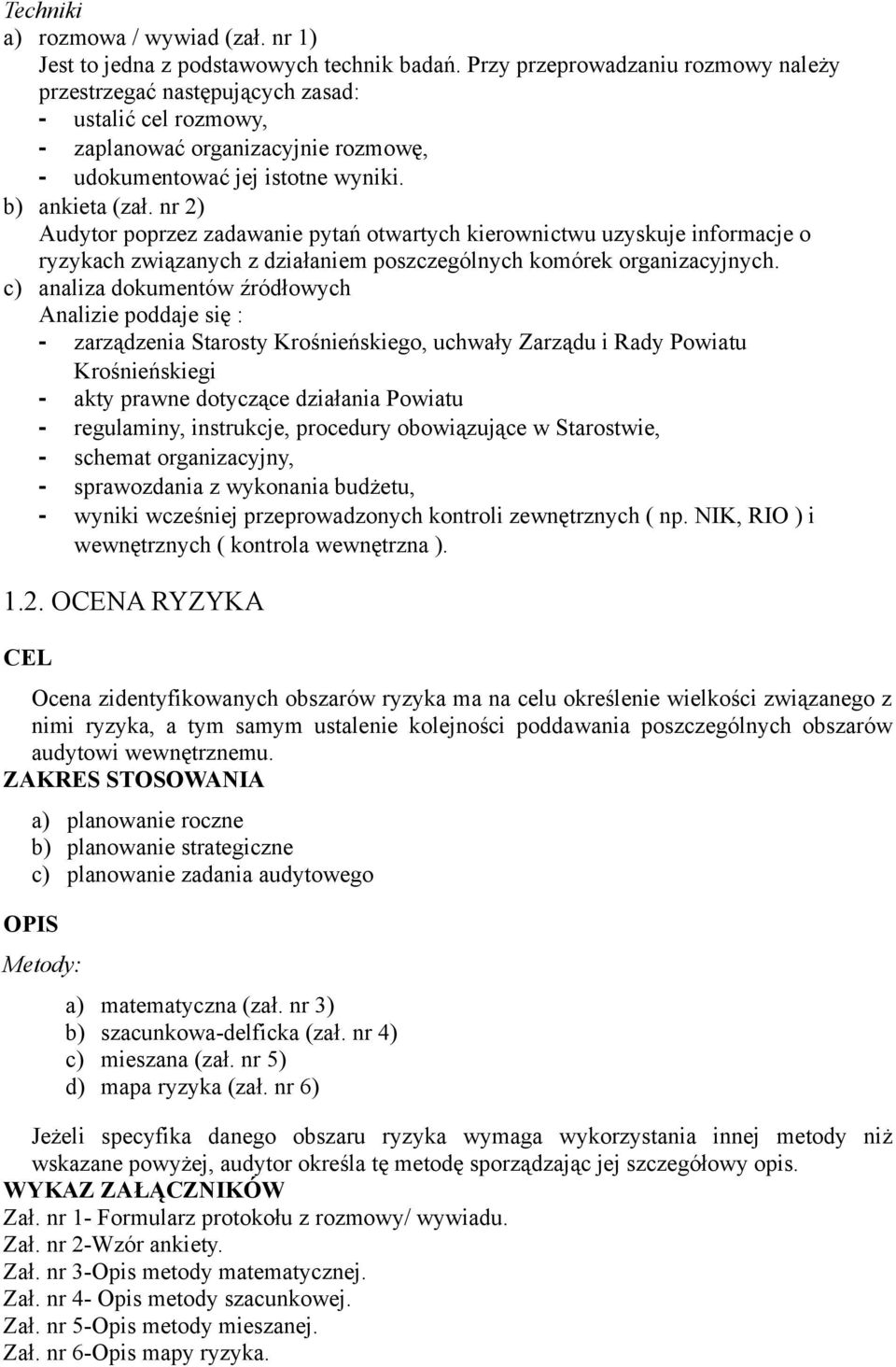 Techniki
a) rozmowa / wywiad (zał. nr 1)
Jest to jedna z podstawowych technik badań. Przy przeprowadzaniu rozmowy należy przestrzegać następujących zasad:
- ustalić cel rozmowy,
- zaplanować organizacyjnie rozmowę,
- udokumentować jej istotne wyniki.
b) ankieta (zał. nr 2)
Audytor poprzez zadawanie pytań otwartych kierownictwu uzyskuje informacje o ryzykach związanych z działaniem poszczególnych komórek organizacyjnych.
c) analiza dokumentów źródłowych
Analizie poddaje się :
- zarządzenia Starosty Krośnieńskiego, uchwały Zarządu i Rady Powiatu Krośnieńskiegi
- akty prawne dotyczące działania Powiatu
- regulaminy, instrukcje, procedury obowiązujące w Starostwie,
- schemat organizacyjny,
- sprawozdania z wykonania budżetu,
- wyniki wcześniej przeprowadzonych kontroli zewnętrznych ( np. NIK, RIO ) i wewnętrznych ( kontrola wewnętrzna ).

1.2. OCENA RYZYKA

CEL

Ocena zidentyfikowanych obszarów ryzyka ma na celu określenie wielkości związanego z nimi ryzyka, a tym samym ustalenie kolejności poddawania poszczególnych obszarów audytowi wewnętrznemu.
ZAKRES STOSOWANIA

a) planowanie roczne
b) planowanie strategiczne
c) planowanie zadania audytowego

OPIS

Metody:

a) matematyczna (zał. nr 3)
b) szacunkowa-delficka (zał. nr 4)
c) mieszana (zał. nr 5)
d) mapa ryzyka (zał. nr 6)

Jeżeli specyfika danego obszaru ryzyka wymaga wykorzystania innej metody niż wskazane powyżej, audytor określa tę metodę sporządzając jej szczegółowy opis.
WYKAZ ZAŁĄCZNIKÓW
Zał. nr 1- Formularz protokołu z rozmowy/ wywiadu.
Zał. nr 2-Wzór ankiety.
Zał. nr 3-Opis metody matematycznej.
Zał. nr 4- Opis metody szacunkowej.
Zał. nr 5-Opis metody mieszanej.
Zał. nr 6-Opis mapy ryzyka.